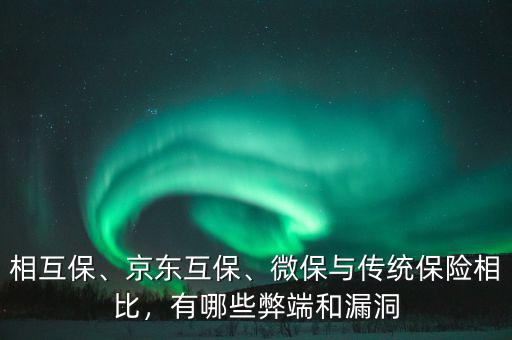 相互保、京东互保、微保与传统保险相比，有哪些弊端和漏洞